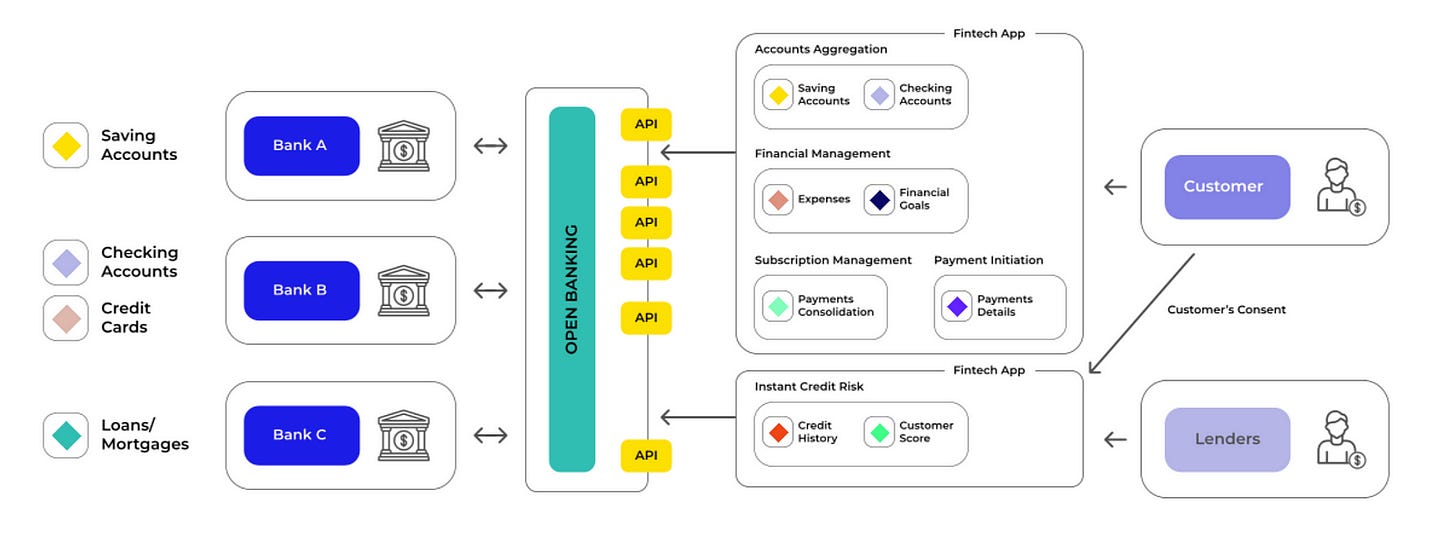 Saving Accounts

Checking Accounts

Credit Cards

Loans/ Mortgages

Bank A

Bank B

Bank C

OPEN BANKING

API

API

API

API

API

API

Fintech App

Accounts Aggregation

Saving Accounts

Checking Accounts

Financial Management

Expenses

Financial Goals

Subscription Management

Payments Consolidation

Payment Initiation

Payments Details

Fintech App

Instant Credit Risk

Credit History

Customer Score

Customer

Customer's Consent

Lenders